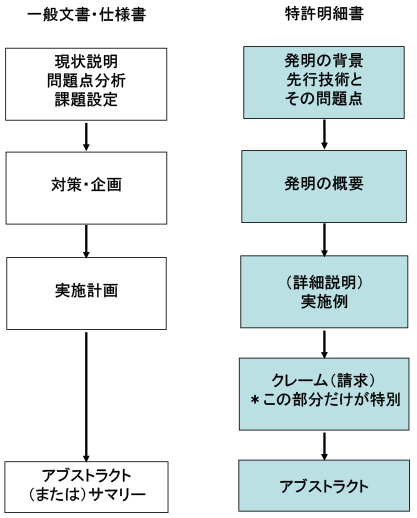 一般文書・仕様書

現状説明
問題点分析
課題設定

対策・企画

実施計画

アブストラクト
（または）サマリー

特許明細書

発明の背景
先行技術と
その問題点

発明の概要

（詳細説明）
実施例

クレーム（請求）
＊この部分だけが特別

アブストラクト